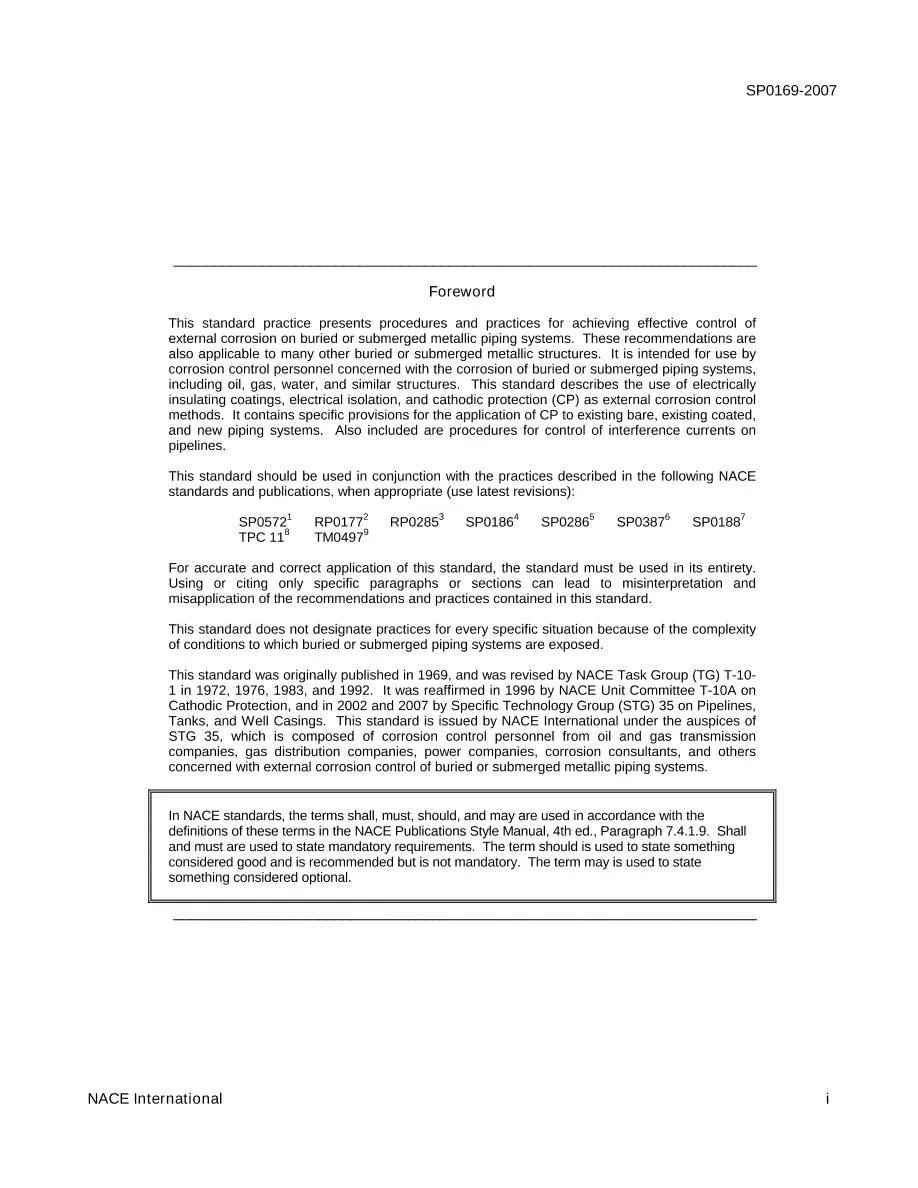 SP0169-2007

Foreword

This standard practice presents procedures and practices for achieving effective control of external corrosion on buried or submerged metallic piping systems. These recommendations are also applicable to many other buried or submerged metallic structures. It is intended for use by corrosion control personnel concerned with the corrosion of buried or submerged piping systems, including oil, gas, water, and similar structures. This standard describes the use of electrically insulating coatings, electrical isolation, and cathodic protection (CP) as external corrosion control methods. It contains specific provisions for the application of CP to existing bare, existing coated, and new piping systems. Also included are procedures for control of interference currents on pipelines.

This standard should be used in conjunction with the practices described in the following NACE standards and publications, when appropriate (use latest revisions):

SP0572$^{1}$ RP0177$^{2}$ RP0285$^{3}$ SP0186$^{4}$ SP0286$^{5}$ SP0387$^{6}$ SP0188$^{7}$
TPC 11$^{8}$ TM0497$^{9}$

For accurate and correct application of this standard, the standard must be used in its entirety. Using or citing only specific paragraphs or sections can lead to misinterpretation and misapplication of the recommendations and practices contained in this standard.

This standard does not designate practices for every specific situation because of the complexity of conditions to which buried or submerged piping systems are exposed.

This standard was originally published in 1969, and was revised by NACE Task Group (TG) T-10-1 in 1972, 1976, 1983, and 1992. It was reaffirmed in 1996 by NACE Unit Committee T-10A on Cathodic Protection, and in 2002 and 2007 by Specific Technology Group (STG) 35 on Pipelines, Tanks, and Well Casings. This standard is issued by NACE International under the auspices of STG 35, which is composed of corrosion control personnel from oil and gas transmission companies, gas distribution companies, power companies, corrosion consultants, and others concerned with external corrosion control of buried or submerged metallic piping systems.

In NACE standards, the terms shall, must, should, and may are used in accordance with the definitions of these terms in the NACE Publications Style Manual, 4th ed., Paragraph 7.4.1.9. Shall and must are used to state mandatory requirements. The term should is used to state something considered good and is recommended but is not mandatory. The term may is used to state something considered optional.

NACE International
i